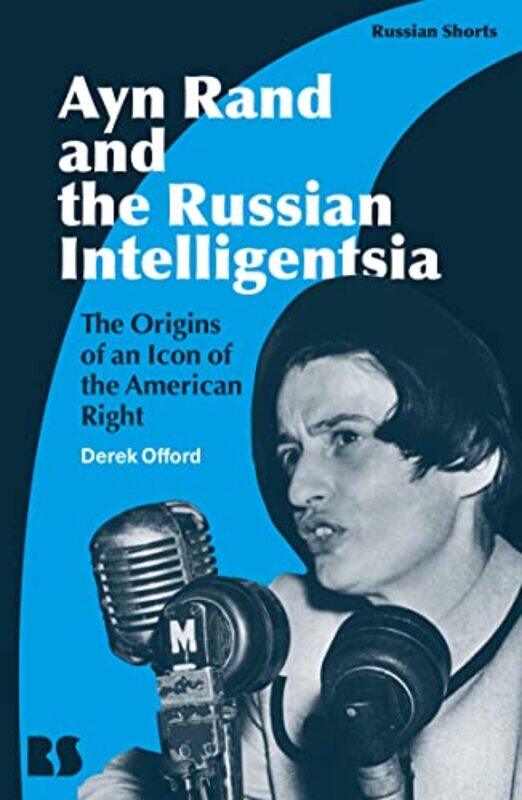 Russian Shorts

Ayn Rand and the Russian Intelligentsia

The Origins of an Icon of the American Right

Derek Offord

M

BS